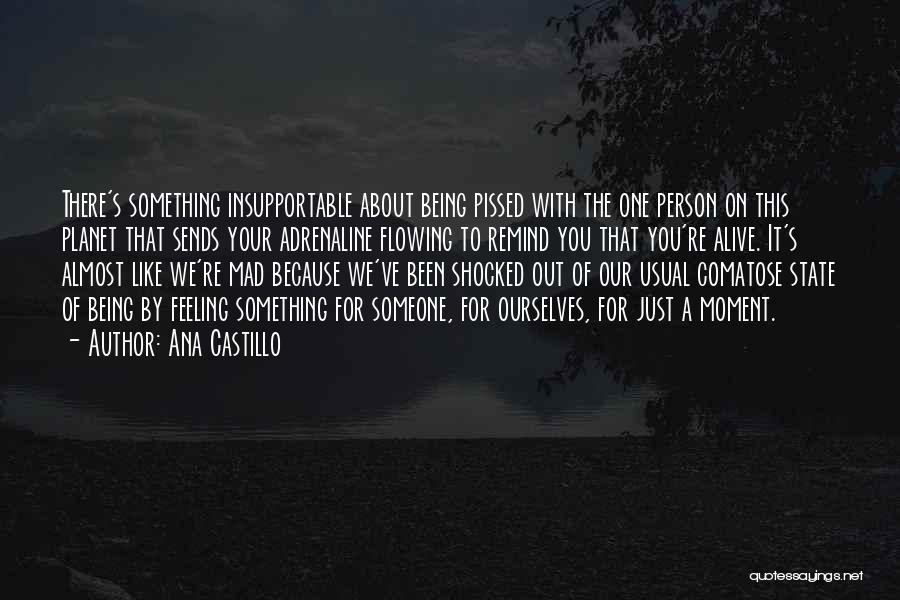 There's something insupportable about being pissed with the one person on this planet that sends your adrenaline flowing to remind you that you're alive. It's almost like we're mad because we've been shocked out of our usual comatose state of being by feeling something for someone, for ourselves, for just a moment.
- Author: Ana Castillo

quotessayings.net